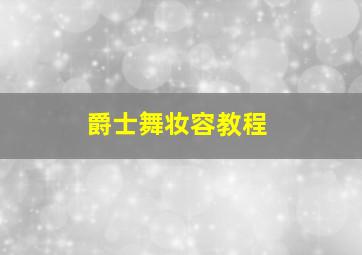 爵士舞妆容教程